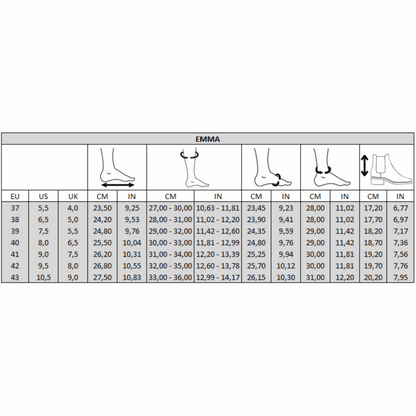 EMMA

| EU | US | UK | CM | IN | CM | IN | CM | IN | CM | IN | CM | IN |
|---|---|---|---|---|---|---|---|---|---|---|---|---|
| 37 | 5,5 | 4,0 | 23,50 | 9,25 | 27,00 - 30,00 | 10,63 - 11,81 | 23,45 | 9,23 | 28,00 | 11,02 | 17,20 | 6,77 |
| 38 | 6,5 | 5,0 | 24,20 | 9,53 | 28,00 - 31,00 | 11,02 - 12,20 | 23,90 | 9,41 | 28,00 | 11,02 | 17,70 | 6,97 |
| 39 | 7,5 | 5,5 | 24,80 | 9,76 | 29,00 - 32,00 | 11,42 - 12,60 | 24,35 | 9,59 | 29,00 | 11,42 | 18,20 | 7,17 |
| 40 | 8,0 | 6,5 | 25,50 | 10,04 | 30,00 - 33,00 | 11,81 - 12,99 | 24,80 | 9,76 | 29,00 | 11,42 | 18,70 | 7,36 |
| 41 | 9,0 | 7,5 | 26,20 | 10,31 | 31,00 - 34,00 | 12,20 - 13,39 | 25,25 | 9,94 | 30,00 | 11,81 | 19,20 | 7,56 |
| 42 | 9,5 | 8,0 | 26,80 | 10,55 | 32,00 - 35,00 | 12,60 - 13,78 | 25,70 | 10,12 | 30,00 | 11,81 | 19,70 | 7,76 |
| 43 | 10,5 | 9,0 | 27,50 | 10,83 | 33,00 - 36,00 | 12,99 - 14,17 | 26,15 | 10,30 | 31,00 | 12,20 | 20,20 | 7,95 |